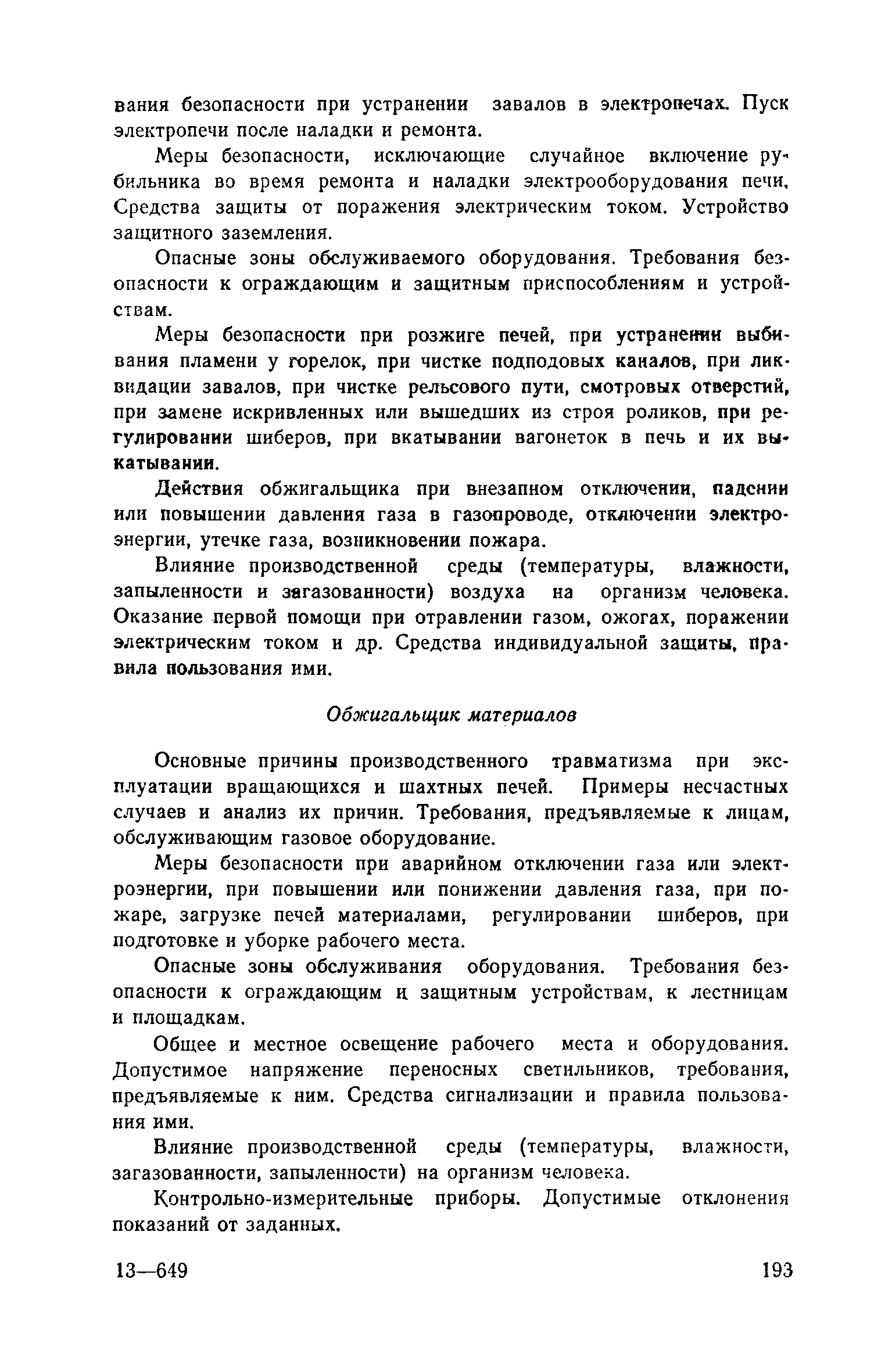 вания безопасности при устранении завалов в электропечах. Пуск электропечи после наладки и ремонта.

Меры безопасности, исключающие случайное включение рубильника во время ремонта и наладки электрооборудования печи. Средства защиты от поражения электрическим током. Устройство защитного заземления.

Опасные зоны обслуживаемого оборудования. Требования безопасности к ограждающим и защитным приспособлениям и устройствам.

Меры безопасности при розжиге печей, при устранении выбивания пламени у горелок, при чистке подподовых каналов, при ликвидации завалов, при чистке рельсового пути, смотровых отверстий, при замене искривленных или вышедших из строя роликов, при регулировании шиберов, при вкатывании вагонеток в печь и их выкатывании.

Действия обжигальщика при внезапном отключении, падении или повышении давления газа в газопроводе, отключении электроэнергии, утечке газа, возникновении пожара.

Влияние производственной среды (температуры, влажности, запыленности и загазованности) воздуха на организм человека. Оказание первой помощи при отравлении газом, ожогах, поражении электрическим током и др. Средства индивидуальной защиты, правила пользования ими.

Обжигальщик материалов

Основные причины производственного травматизма при эксплуатации вращающихся и шахтных печей. Примеры несчастных случаев и анализ их причин. Требования, предъявляемые к лицам, обслуживающим газовое оборудование.

Меры безопасности при аварийном отключении газа или электроэнергии, при повышении или понижении давления газа, при пожаре, загрузке печей материалами, регулировании шиберов, при подготовке и уборке рабочего места.

Опасные зоны обслуживания оборудования. Требования безопасности к ограждающим и защитным устройствам, к лестницам и площадкам.

Общее и местное освещение рабочего места и оборудования. Допустимое напряжение переносных светильников, требования, предъявляемые к ним. Средства сигнализации и правила пользования ими.

Влияние производственной среды (температуры, влажности, загазованности, запыленности) на организм человека.

Контрольно-измерительные приборы. Допустимые отклонения показаний от заданных.

13—649 193